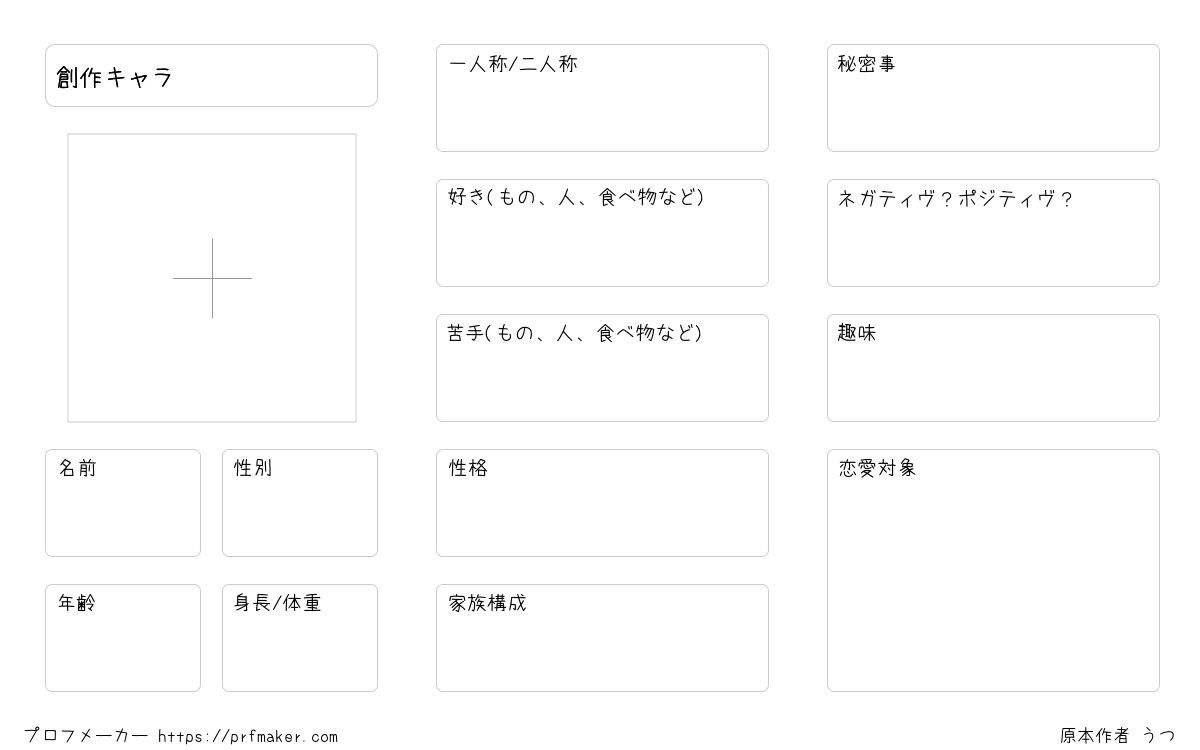 創作キャラ

名前

性別

年齢

身長/体重

一人称/二人称

好き(もの、人、食べ物など)

苦手(もの、人、食べ物など)

性格

家族構成

秘密事

ネガティヴ?ポジティヴ?

趣味

恋愛対象

プロフメーカー https://prfmaker.com

原本作者 うつ